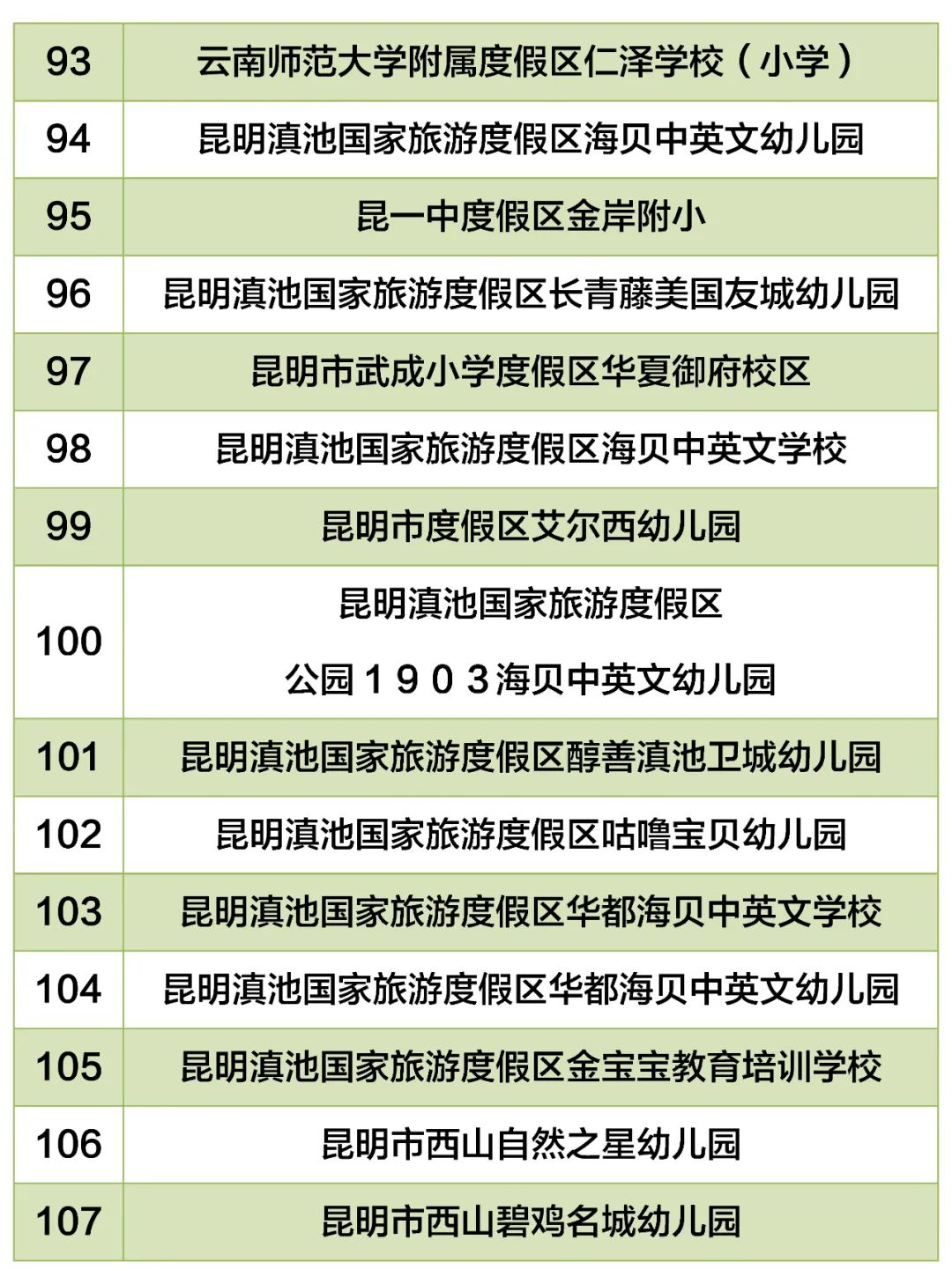 | | |
|---|---|
| 93 | 云南师范大学附属度假区仁泽学校（小学） |
| 94 | 昆明滇池国家旅游度假区海贝中英文幼儿园 |
| 95 | 昆一中度假区金岸附小 |
| 96 | 昆明滇池国家旅游度假区长青藤美国友城幼儿园 |
| 97 | 昆明市武成小学度假区华夏御府校区 |
| 98 | 昆明滇池国家旅游度假区海贝中英文学校 |
| 99 | 昆明市度假区艾尔西幼儿园 |
| 100 | 昆明滇池国家旅游度假区 公园１９０３海贝中英文幼儿园 |
| 101 | 昆明滇池国家旅游度假区醇善滇池卫城幼儿园 |
| 102 | 昆明滇池国家旅游度假区咕噜宝贝幼儿园 |
| 103 | 昆明滇池国家旅游度假区华都海贝中英文学校 |
| 104 | 昆明滇池国家旅游度假区华都海贝中英文幼儿园 |
| 105 | 昆明滇池国家旅游度假区金宝宝教育培训学校 |
| 106 | 昆明市西山自然之星幼儿园 |
| 107 | 昆明市西山碧鸡名城幼儿园 |